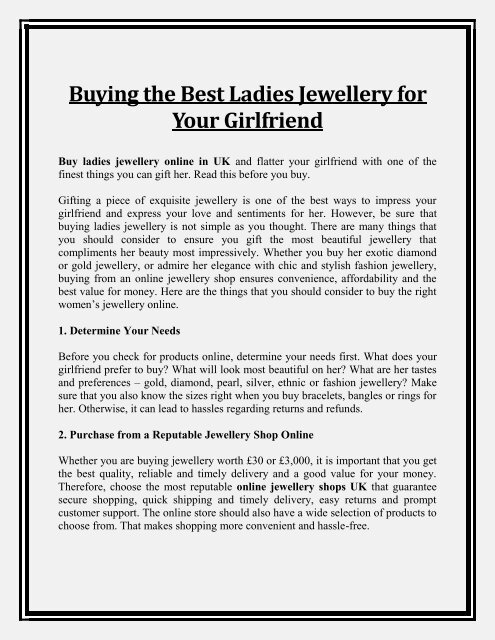 Buying the Best Ladies Jewellery for Your Girlfriend

Buy ladies jewellery online in UK and flatter your girlfriend with one of the finest things you can gift her. Read this before you buy.

Gifting a piece of exquisite jewellery is one of the best ways to impress your girlfriend and express your love and sentiments for her. However, be sure that buying ladies jewellery is not simple as you thought. There are many things that you should consider to ensure you gift the most beautiful jewellery that compliments her beauty most impressively. Whether you buy her exotic diamond or gold jewellery, or admire her elegance with chic and stylish fashion jewellery, buying from an online jewellery shop ensures convenience, affordability and the best value for money. Here are the things that you should consider to buy the right women's jewellery online.

1. Determine Your Needs

Before you check for products online, determine your needs first. What does your girlfriend prefer to buy? What will look most beautiful on her? What are her tastes and preferences – gold, diamond, pearl, silver, ethnic or fashion jewellery? Make sure that you also know the sizes right when you buy bracelets, bangles or rings for her. Otherwise, it can lead to hassles regarding returns and refunds.

2. Purchase from a Reputable Jewellery Shop Online

Whether you are buying jewellery worth £30 or £3,000, it is important that you get the best quality, reliable and timely delivery and a good value for your money. Therefore, choose the most reputable online jewellery shops UK that guarantee secure shopping, quick shipping and timely delivery, easy returns and prompt customer support. The online store should also have a wide selection of products to choose from. That makes shopping more convenient and hassle-free.